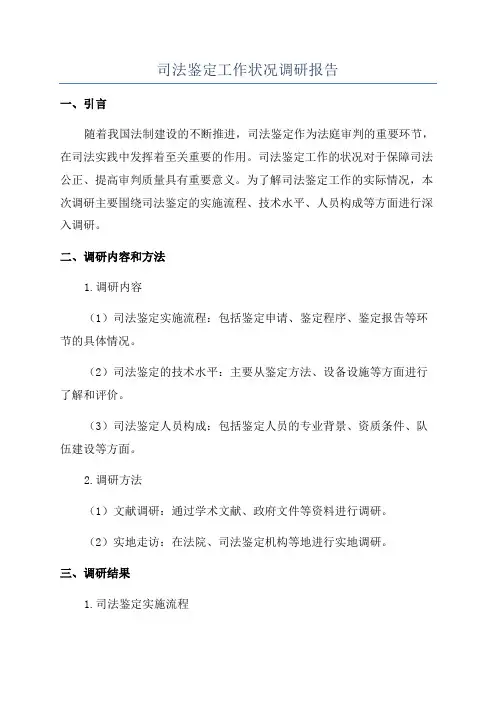 司法鉴定工作状况调研报告

一、引言

随着我国法制建设的不断推进，司法鉴定作为法庭审判的重要环节，在司法实践中发挥着至关重要的作用。司法鉴定工作的状况对于保障司法公正、提高审判质量具有重要意义。为了解司法鉴定工作的实际情况，本次调研主要围绕司法鉴定的实施流程、技术水平、人员构成等方面进行深入调研。

二、调研内容和方法

1.调研内容

（1）司法鉴定实施流程：包括鉴定申请、鉴定程序、鉴定报告等环节的具体情况。

（2）司法鉴定的技术水平：主要从鉴定方法、设备设施等方面进行了解和评价。

（3）司法鉴定人员构成：包括鉴定人员的专业背景、资质条件、队伍建设等方面。

2.调研方法

（1）文献调研：通过学术文献、政府文件等资料进行调研。

（2）实地走访：在法院、司法鉴定机构等地进行实地调研。

三、调研结果

1.司法鉴定实施流程